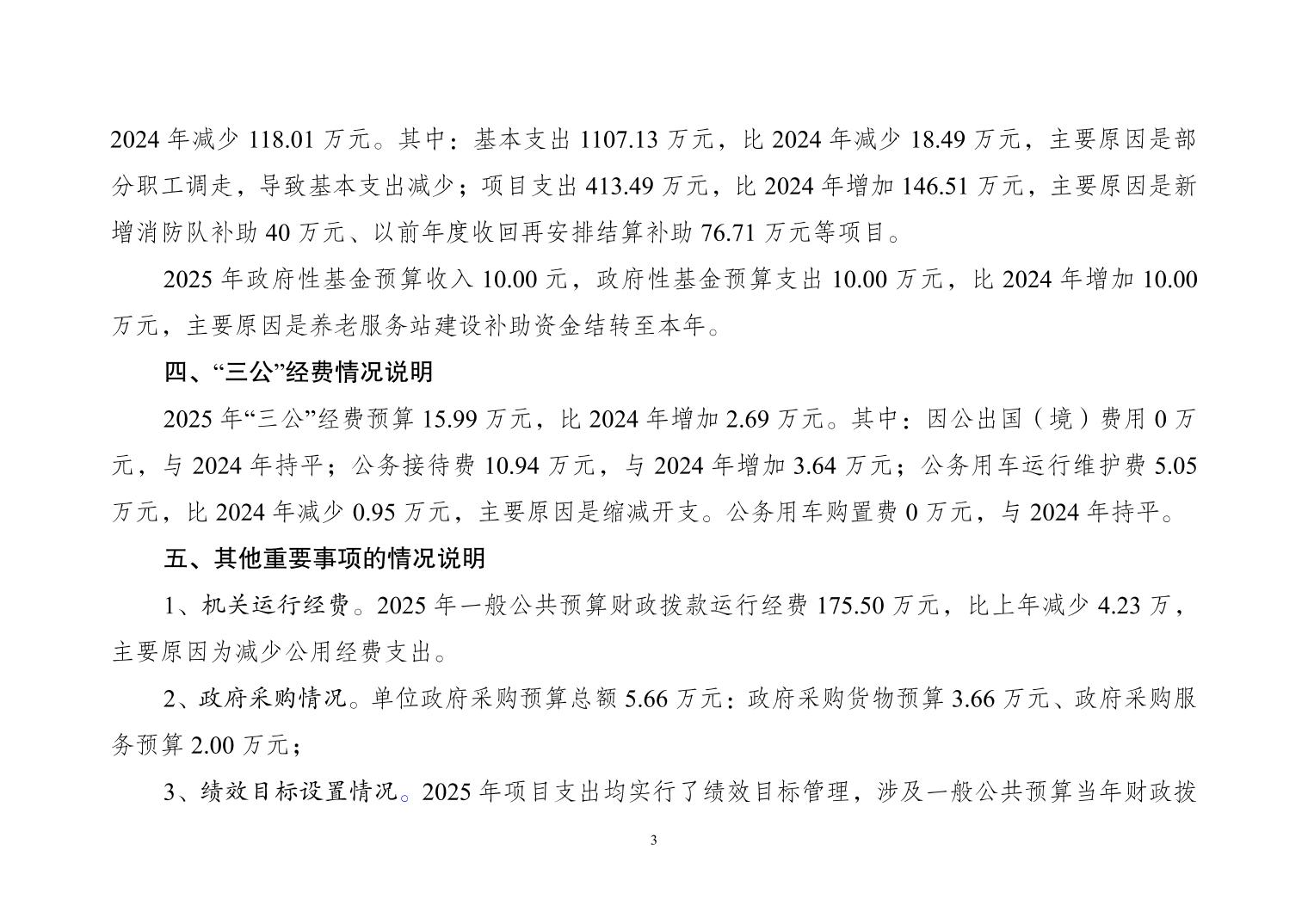 2024 年减少 118.01 万元。其中：基本支出 1107.13 万元，比 2024 年减少 18.49 万元，主要原因是部分职工调走，导致基本支出减少；项目支出 413.49 万元，比 2024 年增加 146.51 万元，主要原因是新增消防队补助 40 万元、以前年度收回再安排结算补助 76.71 万元等项目。

2025 年政府性基金预算收入 10.00 元，政府性基金预算支出 10.00 万元，比 2024 年增加 10.00 万元，主要原因是养老服务站建设补助资金结转至本年。

四、“三公”经费情况说明

2025 年“三公”经费预算 15.99 万元，比 2024 年增加 2.69 万元。其中：因公出国（境）费用 0 万元，与 2024 年持平；公务接待费 10.94 万元，与 2024 年增加 3.64 万元；公务用车运行维护费 5.05 万元，比 2024 年减少 0.95 万元，主要原因是缩减开支。公务用车购置费 0 万元，与 2024 年持平。

五、其他重要事项的情况说明

1、机关运行经费。2025 年一般公共预算财政拨款运行经费 175.50 万元，比上年减少 4.23 万，主要原因为减少公用经费支出。

2、政府采购情况。单位政府采购预算总额 5.66 万元：政府采购货物预算 3.66 万元、政府采购服务预算 2.00 万元；

3、绩效目标设置情况。2025 年项目支出均实行了绩效目标管理，涉及一般公共预算当年财政拨

3